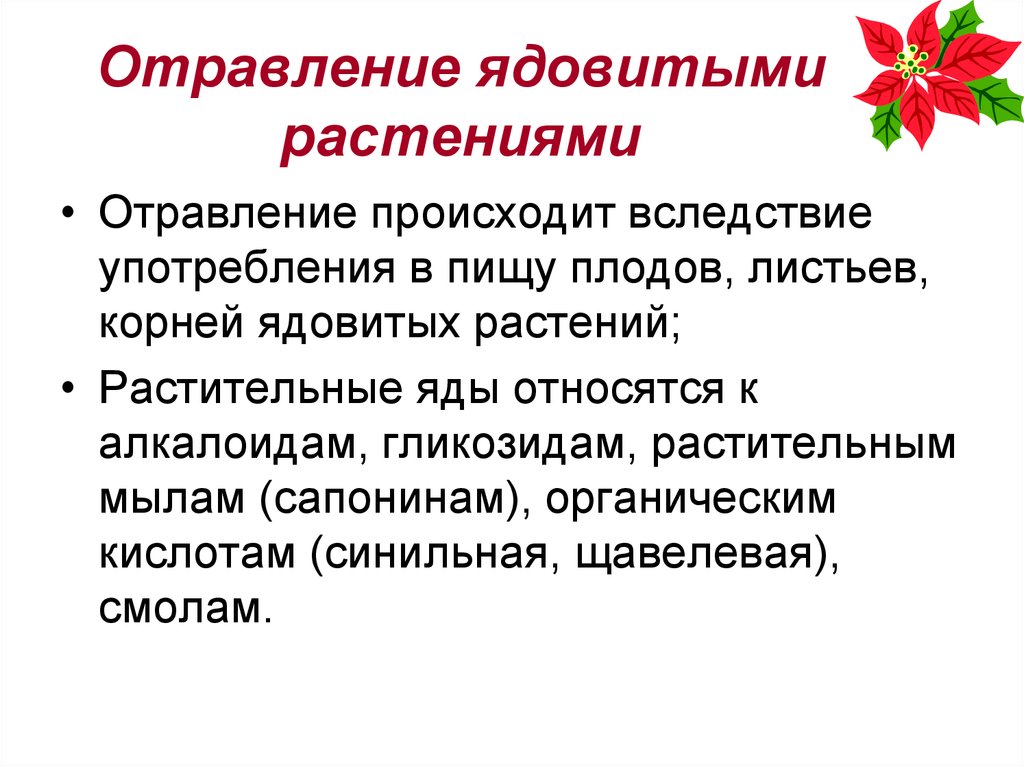 Отравление ядовитыми растениями

• Отравление происходит вследствие употребления в пищу плодов, листьев, корней ядовитых растений;

• Растительные яды относятся к алкалоидам, гликозидам, растительным мылам (сапонинам), органическим кислотам (синильная, щавелевая), смолам.